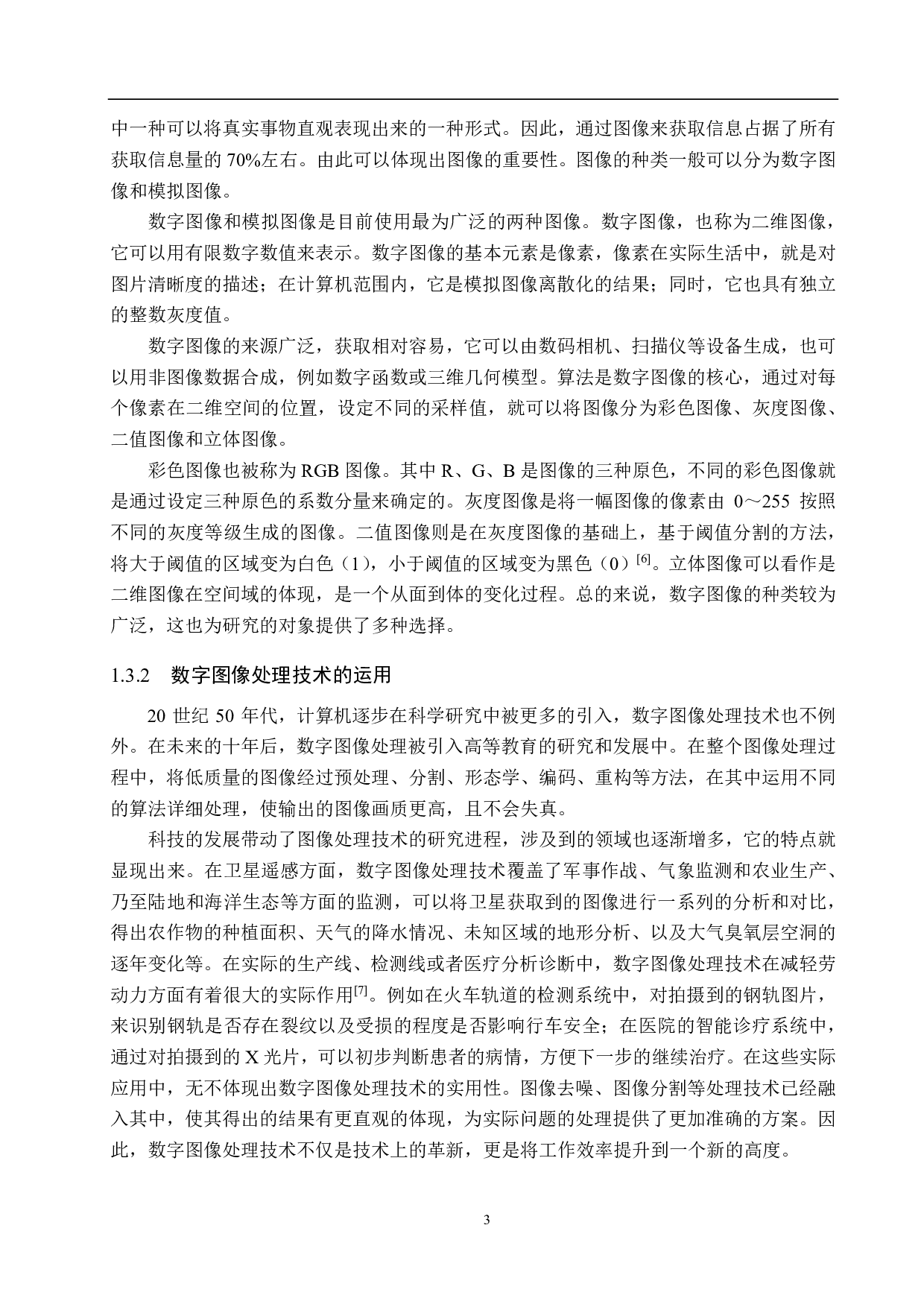 中一种可以将真实事物直观表现出来的一种形式。因此，通过图像来获取信息占据了所有获取信息量的 70%左右。由此可以体现出图像的重要性。图像的种类一般可以分为数字图像和模拟图像。

数字图像和模拟图像是目前使用最为广泛的两种图像。数字图像，也称为二维图像，它可以用有限数字数值来表示。数字图像的基本元素是像素，像素在实际生活中，就是对图片清晰度的描述；在计算机范围内，它是模拟图像离散化的结果；同时，它也具有独立的整数灰度值。

数字图像的来源广泛，获取相对容易，它可以由数码相机、扫描仪等设备生成，也可以用非图像数据合成，例如数字函数或三维几何模型。算法是数字图像的核心，通过对每个像素在二维空间的位置，设定不同的采样值，就可以将图像分为彩色图像、灰度图像、二值图像和立体图像。

彩色图像也被称为 RGB 图像。其中 R、G、B 是图像的三种原色，不同的彩色图像就是通过设定三种原色的系数分量来确定的。灰度图像是将一幅图像的像素由 0～255 按照不同的灰度等级生成的图像。二值图像则是在灰度图像的基础上，基于阈值分割的方法，将大于阈值的区域变为白色（1），小于阈值的区域变为黑色（0）$^{[6]}$。立体图像可以看作是二维图像在空间域的体现，是一个从面到体的变化过程。总的来说，数字图像的种类较为广泛，这也为研究的对象提供了多种选择。

1.3.2 数字图像处理技术的运用

20 世纪 50 年代，计算机逐步在科学研究中被更多的引入，数字图像处理技术也不例外。在未来的十年后，数字图像处理被引入高等教育的研究和发展中。在整个图像处理过程中，将低质量的图像经过预处理、分割、形态学、编码、重构等方法，在其中运用不同的算法详细处理，使输出的图像画质更高，且不会失真。

科技的发展带动了图像处理技术的研究进程，涉及到的领域也逐渐增多，它的特点就显现出来。在卫星遥感方面，数字图像处理技术覆盖了军事作战、气象监测和农业生产、乃至陆地和海洋生态等方面的监测，可以将卫星获取到的图像进行一系列的分析和对比，得出农作物的种植面积、天气的降水情况、未知区域的地形分析、以及大气臭氧层空洞的逐年变化等。在实际的生产线、检测线或者医疗分析诊断中，数字图像处理技术在减轻劳动力方面有着很大的实际作用$^{[7]}$。例如在火车轨道的检测系统中，对拍摄到的钢轨图片，来识别钢轨是否存在裂纹以及受损的程度是否影响行车安全；在医院的智能诊疗系统中，通过对拍摄到的 X 光片，可以初步判断患者的病情，方便下一步的继续治疗。在这些实际应用中，无不体现出数字图像处理技术的实用性。图像去噪、图像分割等处理技术已经融入其中，使其得出的结果有更直观的体现，为实际问题的处理提供了更加准确的方案。因此，数字图像处理技术不仅是技术上的革新，更是将工作效率提升到一个新的高度。

3